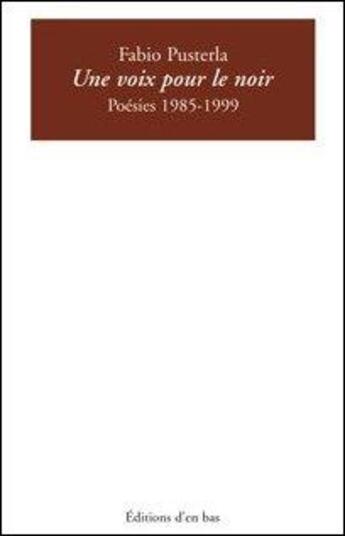 Fabio Pusterla
Une voix pour le noir
Poésies 1985-1999

Éditions d'en bas